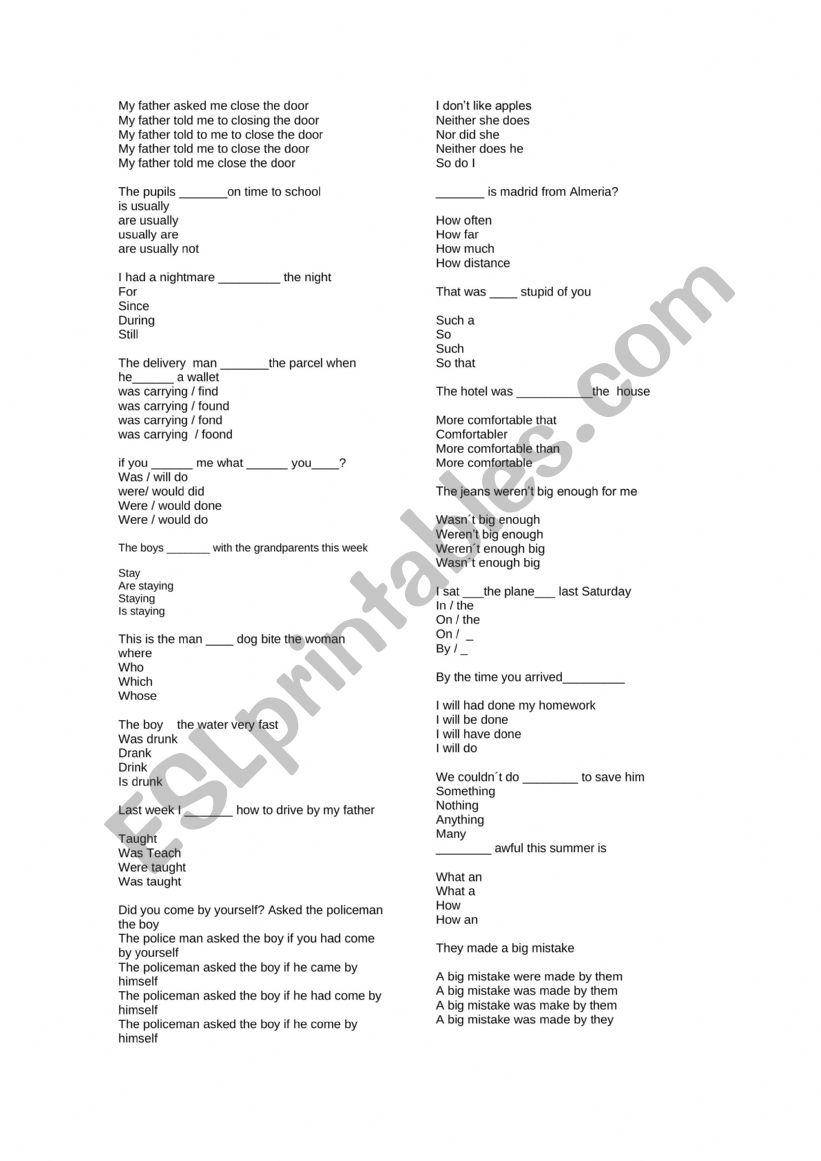 My father asked me close the door
My father told me to closing the door
My father told to me to close the door
My father told me to close the door
My father told me close the door

The pupils _______on time to school
is usually
are usually
usually are
are usually not

I had a nightmare _________ the night
For
Since
During
Still

The delivery man _______the parcel when he______ a wallet
was carrying / find
was carrying / found
was carrying / fond
was carrying / foond

if you ______ me what ______ you____?
Was / will do
were/ would did
Were / would done
Were / would do

The boys _______ with the grandparents this week

Stay
Are staying
Staying
Is staying

This is the man ____ dog bite the woman
where
Who
Which
Whose

The boy the water very fast
Was drunk
Drank
Drink
Is drunk

Last week I _______ how to drive by my father

Taught
Was Teach
Were taught
Was taught

Did you come by yourself? Asked the policeman the boy
The police man asked the boy if you had come by yourself
The policeman asked the boy if he came by himself
The policeman asked the boy if he had come by himself
The policeman asked the boy if he come by himself

I don't like apples
Neither she does
Nor did she
Neither does he
So do I

_______ is madrid from Almeria?

How often
How far
How much
How distance

That was ____ stupid of you

Such a
So
Such
So that

The hotel was ___________the house

More comfortable that
Comfortabler
More comfortable than
More comfortable

The jeans weren't big enough for me

Wasn´t big enough
Weren't big enough
Weren´t enough big
Wasn´t enough big

I sat ___the plane___ last Saturday
In / the
On / the
On / _
By / _

By the time you arrived_________

I will had done my homework
I will be done
I will have done
I will do

We couldn´t do ________ to save him
Something
Nothing
Anything
Many
________ awful this summer is

What an
What a
How
How an

They made a big mistake

A big mistake were made by them
A big mistake was made by them
A big mistake was make by them
A big mistake was made by they

ESLprintables.com